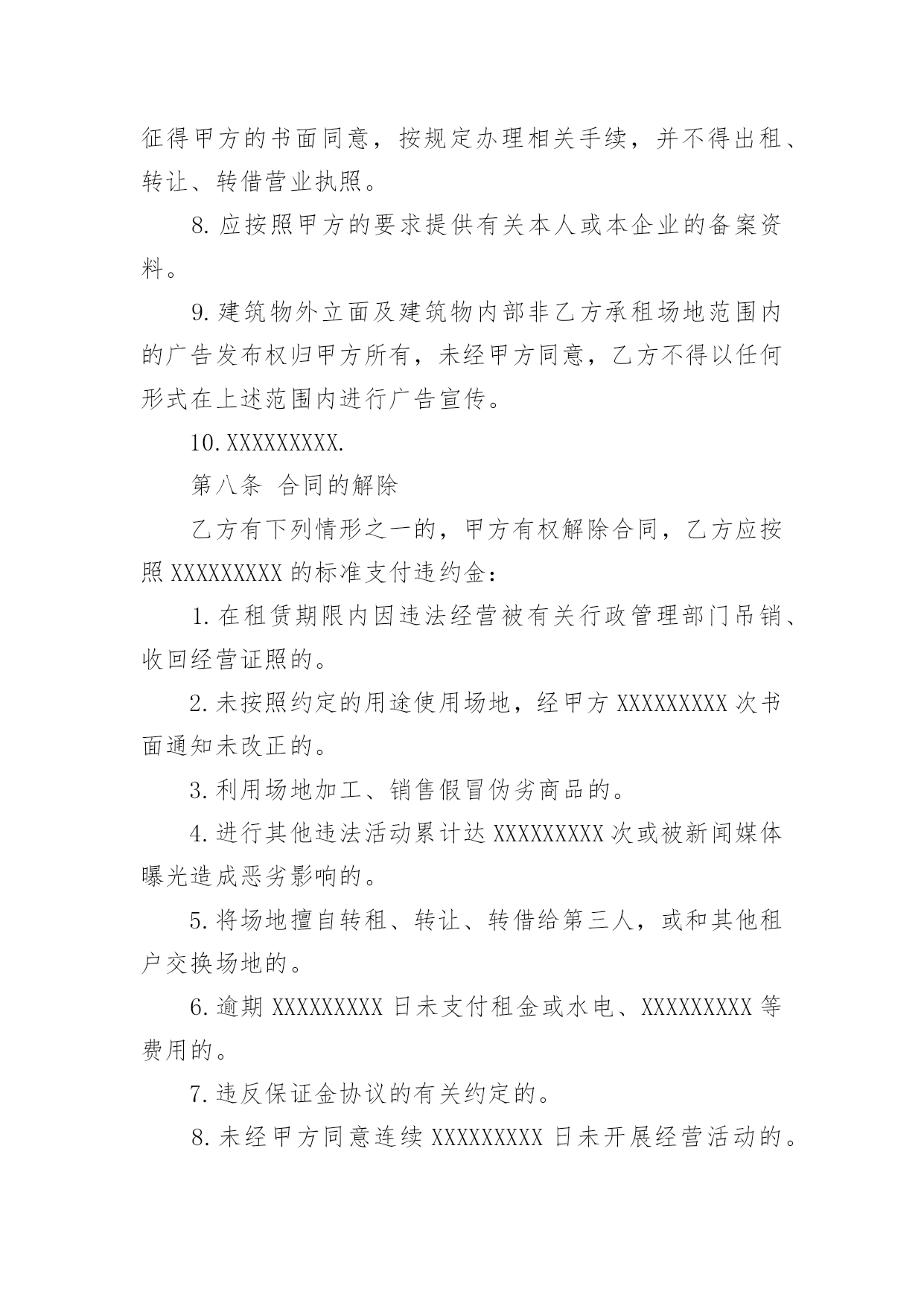 征得甲方的书面同意，按规定办理相关手续，并不得出租、转让、转借营业执照。

8. 应按照甲方的要求提供有关本人或本企业的备案资料。

9. 建筑物外立面及建筑物内部非乙方承租场地范围内的广告发布权归甲方所有，未经甲方同意，乙方不得以任何形式在上述范围内进行广告宣传。

10. XXXXXXXXX.

第八条 合同的解除

乙方有下列情形之一的，甲方有权解除合同，乙方应按照 XXXXXXXXX 的标准支付违约金：

1. 在租赁期限内因违法经营被有关行政管理部门吊销、收回经营证照的。

2. 未按照约定的用途使用场地，经甲方 XXXXXXXXX 次书面通知未改正的。

3. 利用场地加工、销售假冒伪劣商品的。

4. 进行其他违法活动累计达 XXXXXXXXX 次或被新闻媒体曝光造成恶劣影响的。

5. 将场地擅自转租、转让、转借给第三人，或和其他租户交换场地的。

6. 逾期 XXXXXXXXX 日未支付租金或水电、XXXXXXXXX 等费用的。

7. 违反保证金协议的有关约定的。

8. 未经甲方同意连续 XXXXXXXXX 日未开展经营活动的。